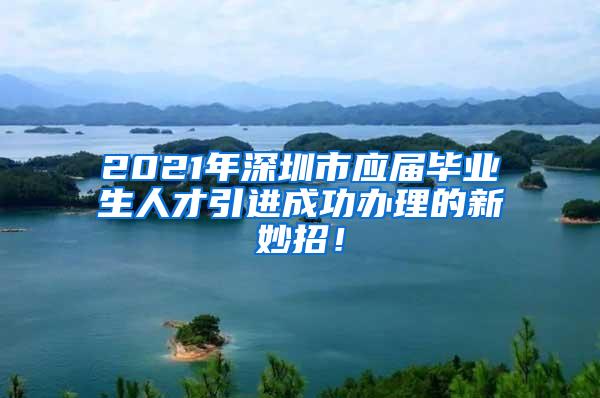 2021年深圳市应届毕业生人才引进成功办理的新妙招！